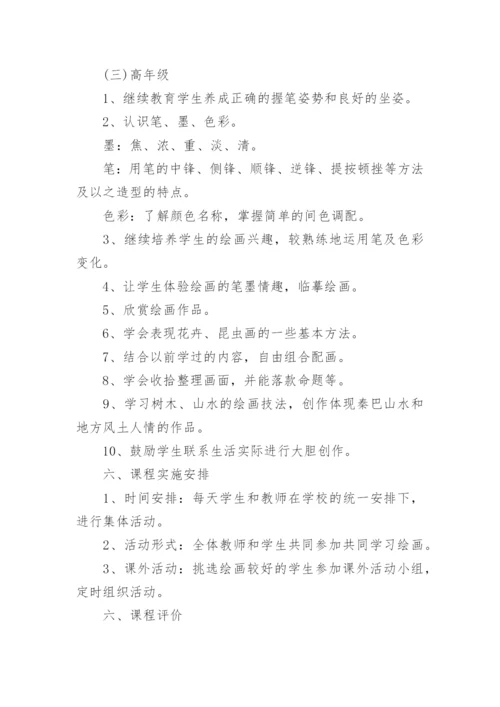 (三)高年级

1、继续教育学生养成正确的握笔姿势和良好的坐姿。

2、认识笔、墨、色彩。

墨：焦、浓、重、淡、清。

笔：用笔的中锋、侧锋、顺锋、逆锋、提按顿挫等方法及以之造型的特点。

色彩：了解颜色名称，掌握简单的间色调配。

3、继续培养学生的绘画兴趣，较熟练地运用笔及色彩变化。

4、让学生体验绘画的笔墨情趣，临摹绘画。

5、欣赏绘画作品。

6、学会表现花卉、昆虫画的一些基本方法。

7、结合以前学过的内容，自由组合配画。

8、学会收拾整理画面，并能落款命题等。

9、学习树木、山水的绘画技法，创作体现秦巴山水和地方风土人情的作品。

10、鼓励学生联系生活实际进行大胆创作。

六、课程实施安排

1、时间安排：每天学生和教师在学校的统一安排下，进行集体活动。

2、活动形式：全体教师和学生共同参加共同学习绘画。

3、课外活动：挑选绘画较好的学生参加课外活动小组，定时组织活动。

六、课程评价